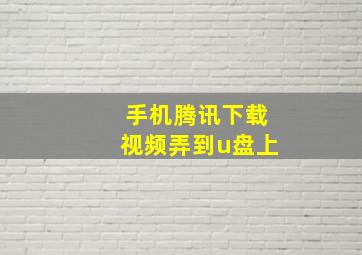 手机腾讯下载
视频弄到u盘上